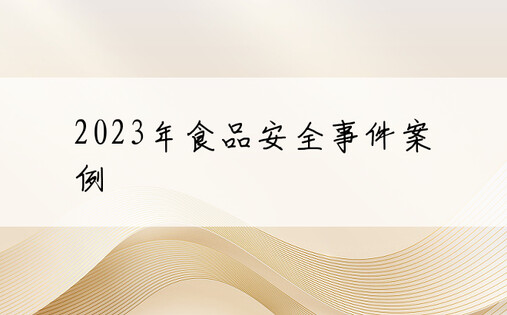 2023年食品安全事件案例